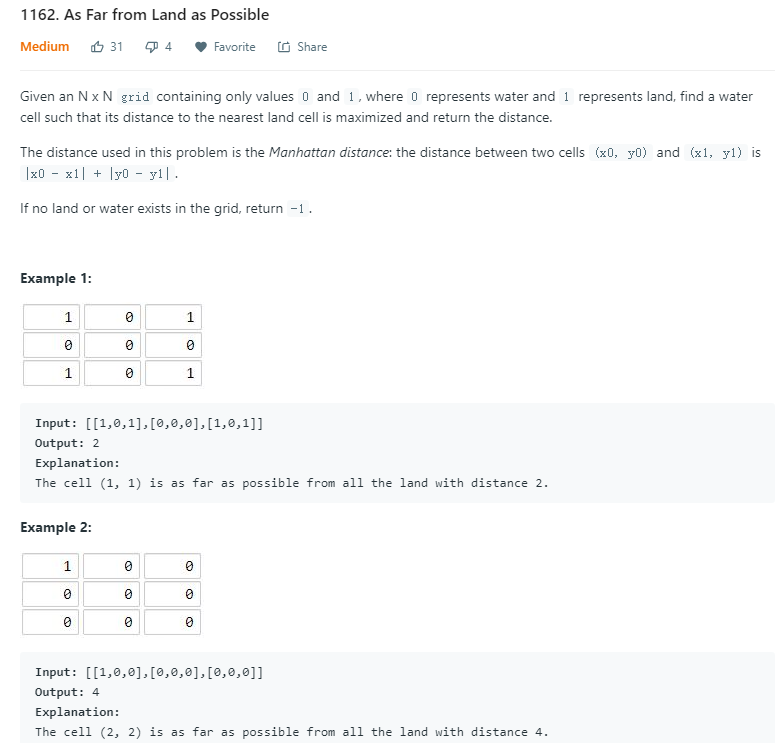 1162. As Far from Land as Possible

Medium 31 4 Favorite Share

Given an N x N grid containing only values 0 and 1, where 0 represents water and 1 represents land, find a water cell such that its distance to the nearest land cell is maximized and return the distance.

The distance used in this problem is the Manhattan distance: the distance between two cells (x0, y0) and (x1, y1) is |x0 - x1| + |y0 - y1|.

If no land or water exists in the grid, return -1.

Example 1:

| 1 | 0 | 1 |
|---|---|---|
| 0 | 0 | 0 |
| 1 | 0 | 1 |

Input: [[1,0,1],[0,0,0],[1,0,1]]
Output: 2
Explanation:
The cell (1, 1) is as far as possible from all the land with distance 2.

Example 2:

| 1 | 0 | 0 |
|---|---|---|
| 0 | 0 | 0 |
| 0 | 0 | 0 |

Input: [[1,0,0],[0,0,0],[0,0,0]]
Output: 4
Explanation:
The cell (2, 2) is as far as possible from all the land with distance 4.